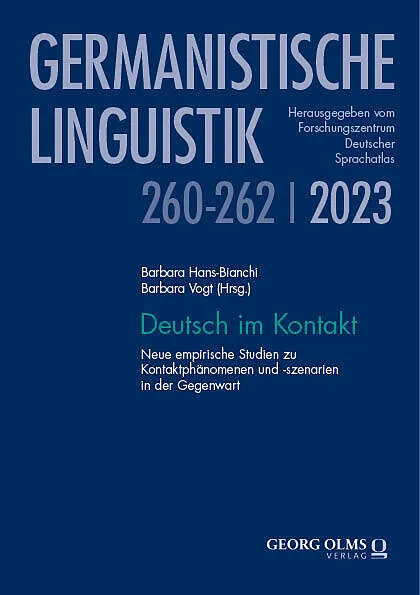 GERMANISTISCHE
LINGUISTIK

Herausgegeben vom
Forschungszentrum
Deutscher
Sprachatlas

260-262 | 2023

Barbara Hans-Bianchi
Barbara Vogt (Hrsg.)

Deutsch im Kontakt

Neue empirische Studien zu Kontaktphänomenen und -szenarien in der Gegenwart

GEORG OLMS
VERLAG